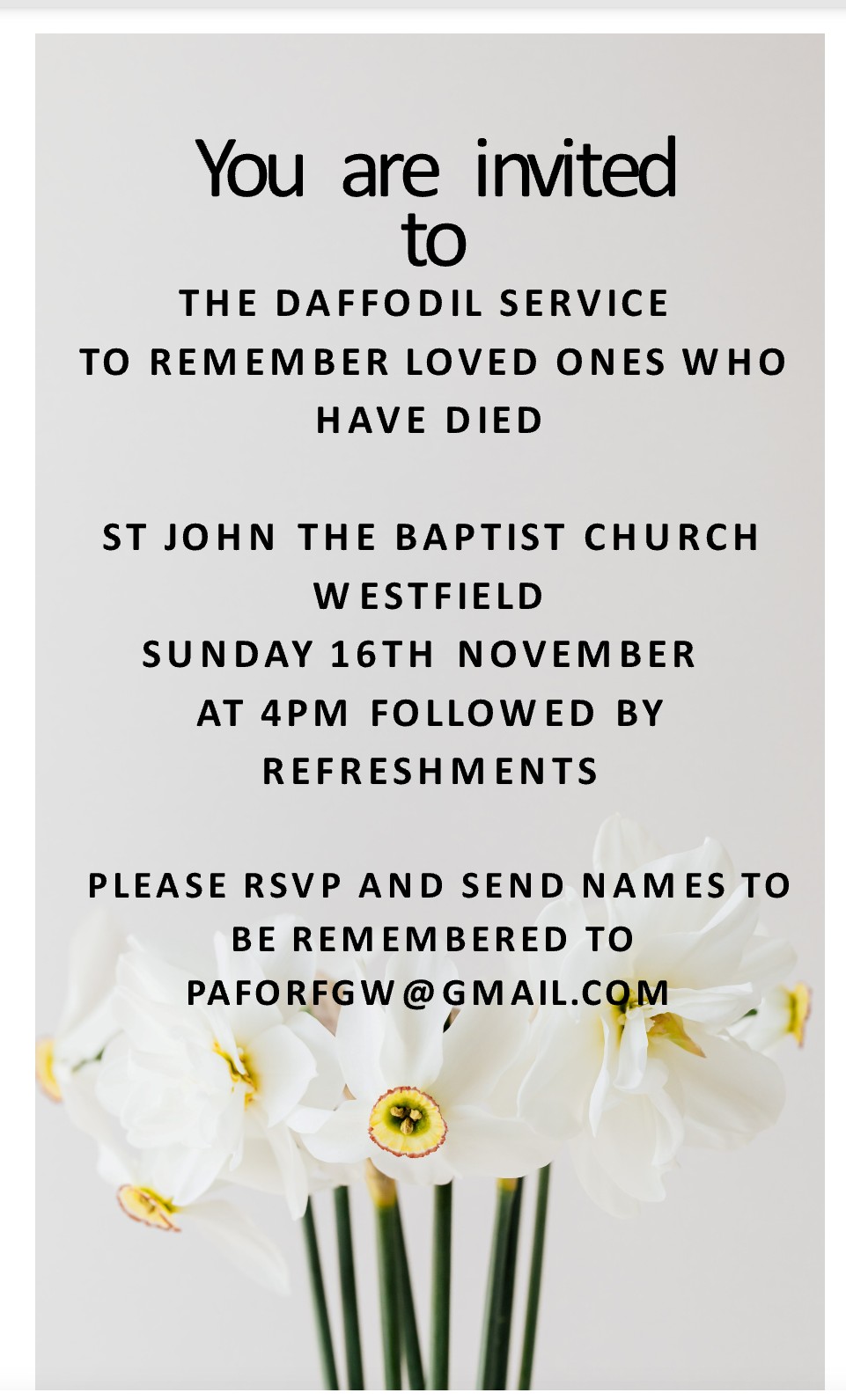 You are invited to

THE DAFFODIL SERVICE
TO REMEMBER LOVED ONES WHO HAVE DIED

ST JOHN THE BAPTIST CHURCH
WESTFIELD
SUNDAY 16TH NOVEMBER
AT 4PM FOLLOWED BY REFRESHMENTS

PLEASE RSVP AND SEND NAMES TO BE REMEMBERED TO
PAFORFGW@GMAIL.COM